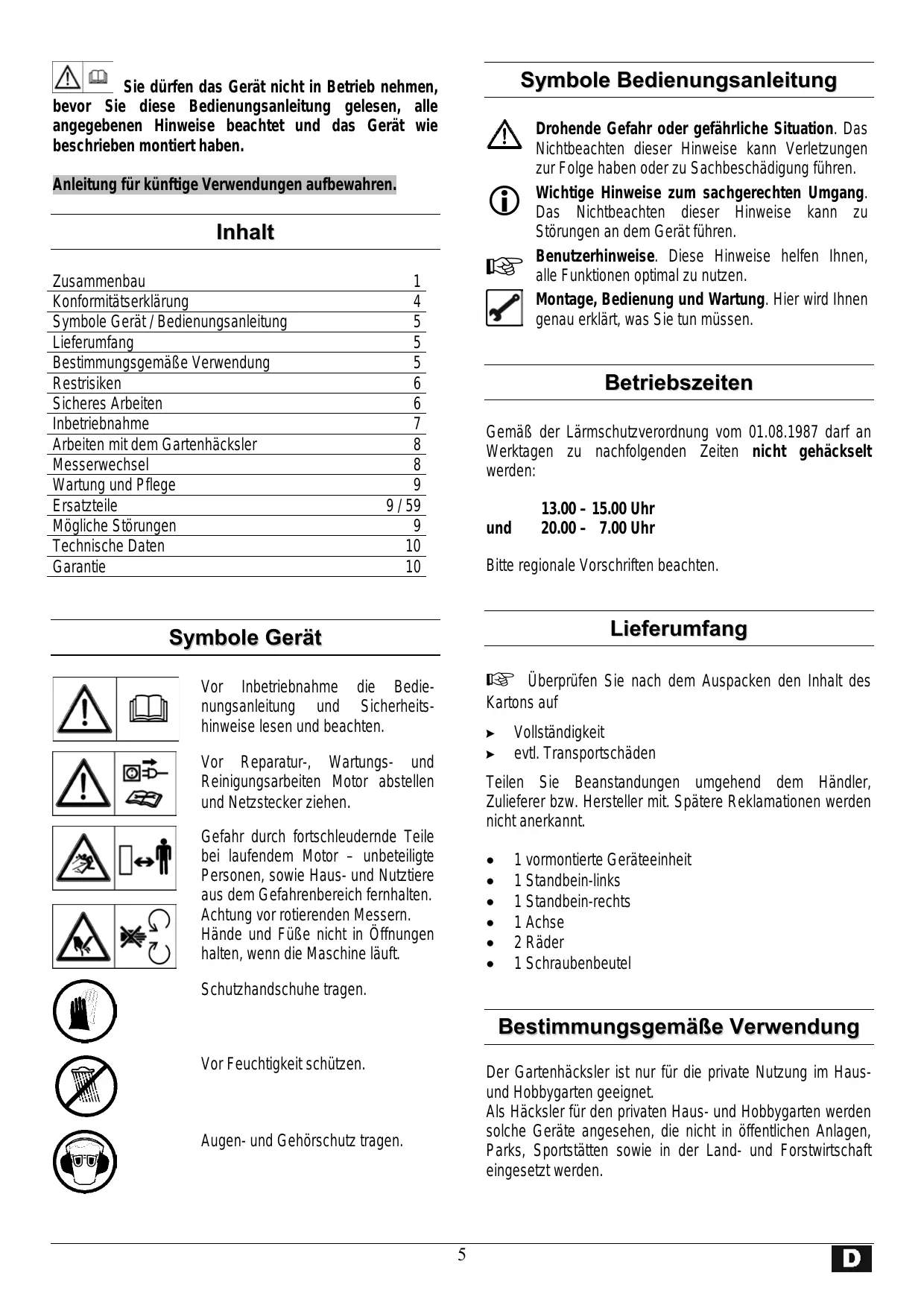 Sie dürfen das Gerät nicht in Betrieb nehmen, bevor Sie diese Bedienungsanleitung gelesen, alle angegebenen Hinweise beachtet und das Gerät wie beschrieben montiert haben.

Anleitung für künftige Verwendungen aufbewahren.

Inhalt

| Zusammenbau | 1 |
|---|---|
| Konformitätserklärung | 4 |
| Symbole Gerät / Bedienungsanleitung | 5 |
| Lieferumfang | 5 |
| Bestimmungsgemäße Verwendung | 5 |
| Restrisiken | 6 |
| Sicheres Arbeiten | 6 |
| Inbetriebnahme | 7 |
| Arbeiten mit dem Gartenhäcksler | 8 |
| Messerwechsel | 8 |
| Wartung und Pflege | 9 |
| Ersatzteile | 9 / 59 |
| Mögliche Störungen | 9 |
| Technische Daten | 10 |
| Garantie | 10 |

Symbole Gerät

Vor Inbetriebnahme die Bedienungsanleitung und Sicherheitshinweise lesen und beachten.

Vor Reparatur-, Wartungs- und Reinigungsarbeiten Motor abstellen und Netzstecker ziehen.

Gefahr durch fortschleudernde Teile bei laufendem Motor – unbeteiligte Personen, sowie Haus- und Nutztiere aus dem Gefahrenbereich fernhalten.

Achtung vor rotierenden Messern. Hände und Füße nicht in Öffnungen halten, wenn die Maschine läuft.

Schutzhandschuhe tragen.

Vor Feuchtigkeit schützen.

Augen- und Gehörschutz tragen.

Symbole Bedienungsanleitung

Drohende Gefahr oder gefährliche Situation. Das Nichtbeachten dieser Hinweise kann Verletzungen zur Folge haben oder zu Sachbeschädigung führen.

Wichtige Hinweise zum sachgerechten Umgang. Das Nichtbeachten dieser Hinweise kann zu Störungen an dem Gerät führen.

Benutzerhinweise. Diese Hinweise helfen Ihnen, alle Funktionen optimal zu nutzen.

Montage, Bedienung und Wartung. Hier wird Ihnen genau erklärt, was Sie tun müssen.

Betriebszeiten

Gemäß der Lärmschutzverordnung vom 01.08.1987 darf an Werktagen zu nachfolgenden Zeiten nicht gehäckselt werden:

13.00 – 15.00 Uhr
und 20.00 – 7.00 Uhr

Bitte regionale Vorschriften beachten.

Lieferumfang

Überprüfen Sie nach dem Auspacken den Inhalt des Kartons auf

➤ Vollständigkeit
➤ evtl. Transportschäden

Teilen Sie Beanstandungen umgehend dem Händler, Zulieferer bzw. Hersteller mit. Spätere Reklamationen werden nicht anerkannt.

• 1 vormontierte Geräteeinheit
• 1 Standbein-links
• 1 Standbein-rechts
• 1 Achse
• 2 Räder
• 1 Schraubenbeutel

Bestimmungsgemäße Verwendung

Der Gartenhäcksler ist nur für die private Nutzung im Haus- und Hobbygarten geeignet.
Als Häcksler für den privaten Haus- und Hobbygarten werden solche Geräte angesehen, die nicht in öffentlichen Anlagen, Parks, Sportstätten sowie in der Land- und Forstwirtschaft eingesetzt werden.

5

D